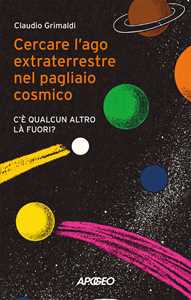 Claudio Grimaldi

Cercare l'ago extraterrestre nel pagliaio cosmico

C'È QUALCUN ALTRO LÀ FUORI?

APOGEO